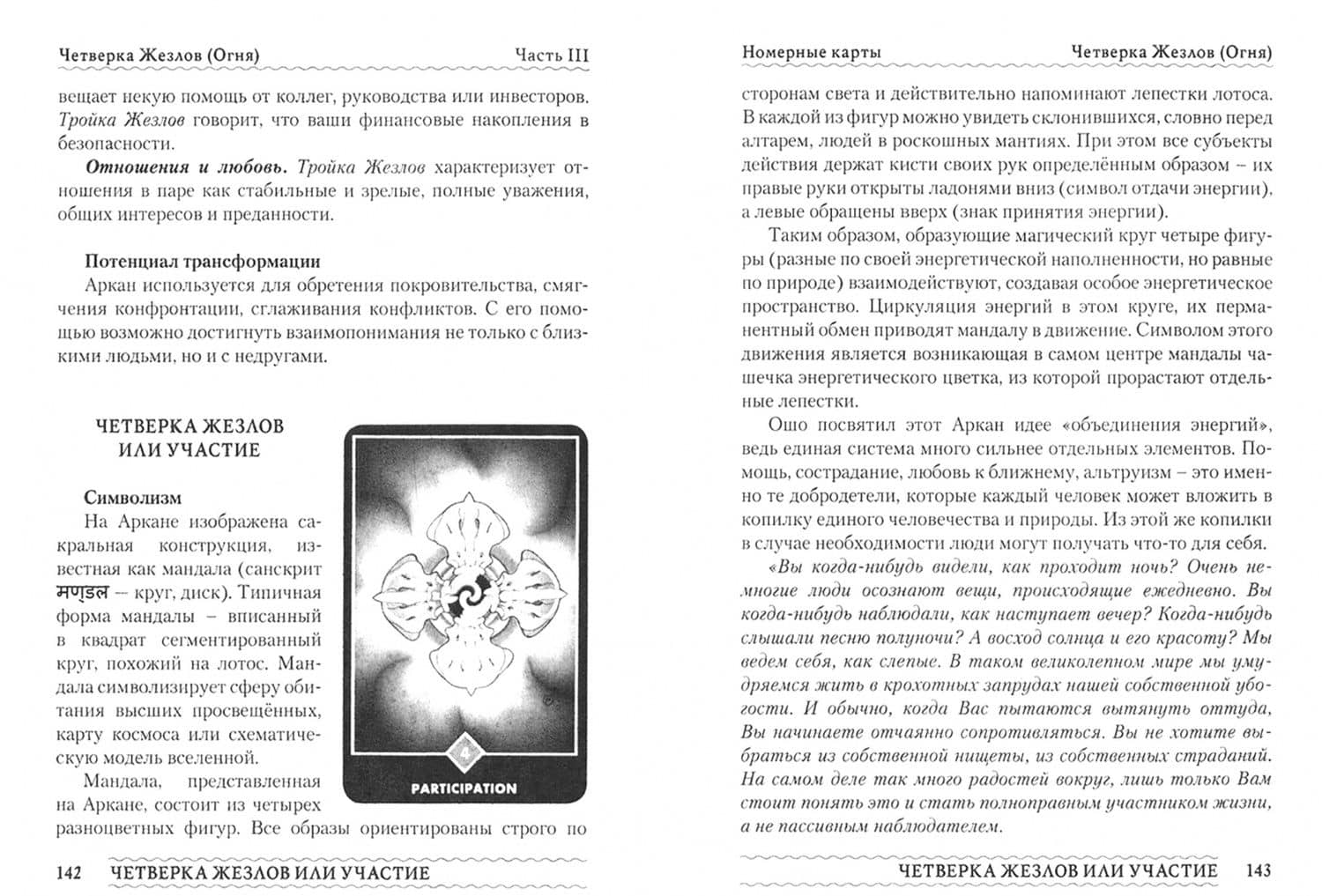 Четверка Жезлов (Огня)
Часть III

вещает некую помощь от коллег, руководства или инвесторов. Тройка Жезлов говорит, что ваши финансовые накопления в безопасности.

Отношения и любовь. Тройка Жезлов характеризует отношения в паре как стабильные и зрелые, полные уважения, общих интересов и преданности.

Потенциал трансформации

Аркан используется для обретения покровительства, смягчения конфронтации, сглаживания конфликтов. С его помощью возможно достигнуть взаимопонимания не только с близкими людьми, но и с недругами.

ЧЕТВЕРКА ЖЕЗЛОВ ИЛИ УЧАСТИЕ

Символизм

На Аркане изображена сакральная конструкция, известная как мандала (санскрит मण्डल – круг, диск). Типичная форма мандалы – вписанный в квадрат сегментированный круг, похожий на лотос. Мандала символизирует сферу обитания высших просвещённых, карту космоса или схематическую модель вселенной.

Мандала, представленная на Аркане, состоит из четырех разноцветных фигур. Все образы ориентированы строго по

4
PARTICIPATION

142 ЧЕТВЕРКА ЖЕЗЛОВ ИЛИ УЧАСТИЕ

Номерные карты
Четверка Жезлов (Огня)

сторонам света и действительно напоминают лепестки лотоса. В каждой из фигур можно увидеть склонившихся, словно перед алтарем, людей в роскошных мантиях. При этом все субъекты действия держат кисти своих рук определённым образом – их правые руки открыты ладонями вниз (символ отдачи энергии), а левые обращены вверх (знак принятия энергии).

Таким образом, образующие магический круг четыре фигуры (разные по своей энергетической наполненности, но равные по природе) взаимодействуют, создавая особое энергетическое пространство. Циркуляция энергий в этом круге, их перманентный обмен приводят мандалу в движение. Символом этого движения является возникающая в самом центре мандалы чашечка энергетического цветка, из которой прорастают отдельные лепестки.

Ошо посвятил этот Аркан идее «объединения энергий», ведь единая система много сильнее отдельных элементов. Помощь, сострадание, любовь к ближнему, альтруизм – это именно те добродетели, которые каждый человек может вложить в копилку единого человечества и природы. Из этой же копилки в случае необходимости люди могут получать что-то для себя.

«Вы когда-нибудь видели, как проходит ночь? Очень немногие люди осознают вещи, происходящие ежедневно. Вы когда-нибудь наблюдали, как наступает вечер? Когда-нибудь слышали песню полуночи? А восход солнца и его красоту? Мы ведем себя, как слепые. В таком великолепном мире мы умудряемся жить в крохотных запрудах нашей собственной убогости. И обычно, когда Вас пытаются вытянуть оттуда, Вы начинаете отчаянно сопротивляться. Вы не хотите выбраться из собственной нищеты, из собственных страданий. На самом деле так много радостей вокруг, лишь только Вам стоит понять это и стать полноправным участником жизни, а не пассивным наблюдателем.

ЧЕТВЕРКА ЖЕЗЛОВ ИЛИ УЧАСТИЕ 143